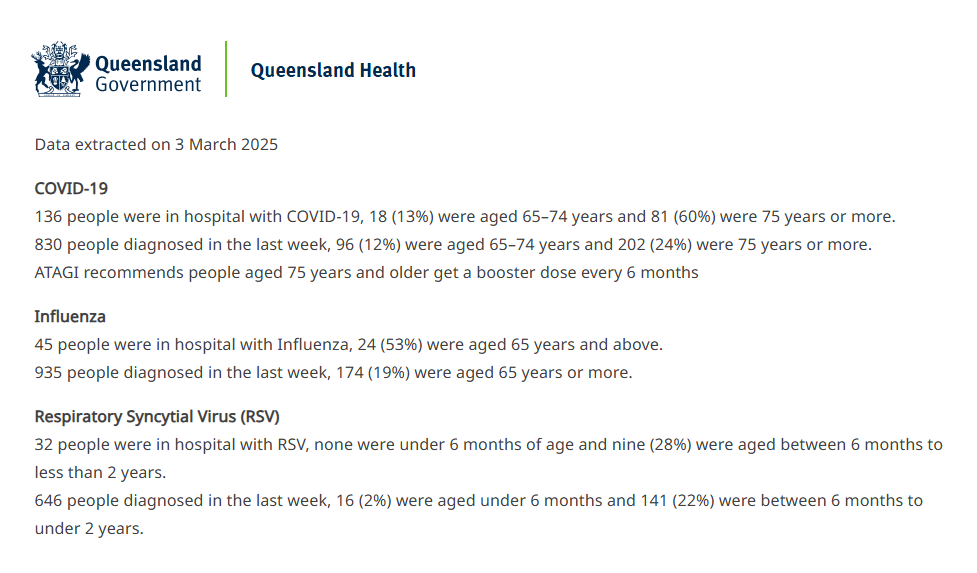 Queensland Government

Queensland Health

Data extracted on 3 March 2025

COVID-19

136 people were in hospital with COVID-19, 18 (13%) were aged 65–74 years and 81 (60%) were 75 years or more.

830 people diagnosed in the last week, 96 (12%) were aged 65–74 years and 202 (24%) were 75 years or more.

ATAGI recommends people aged 75 years and older get a booster dose every 6 months

Influenza

45 people were in hospital with Influenza, 24 (53%) were aged 65 years and above.

935 people diagnosed in the last week, 174 (19%) were aged 65 years or more.

Respiratory Syncytial Virus (RSV)

32 people were in hospital with RSV, none were under 6 months of age and nine (28%) were aged between 6 months to less than 2 years.

646 people diagnosed in the last week, 16 (2%) were aged under 6 months and 141 (22%) were between 6 months to under 2 years.